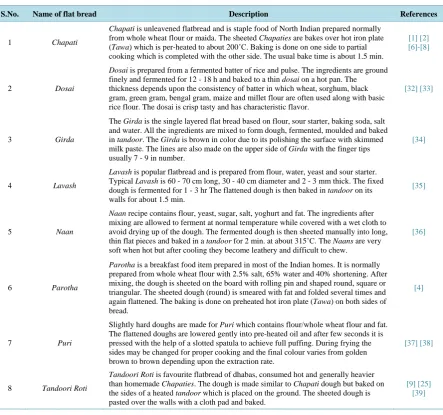 | S.No. | Name of flat bread | Description | References |
|---|---|---|---|
| 1 | Chapati | Chapati is unleavened flatbread and is staple food of North Indian prepared normally from whole wheat flour or maida. The sheeted Chapaties are bakes over hot iron plate (Tawa) which is per-heated to about 200˚C. Baking is done on one side to partial cooking which is completed with the other side. The usual bake time is about 1.5 min. | [1] [2] [6]-[8] |
| 2 | Dosai | Dosai is prepared from a fermented batter of rice and pulse. The ingredients are ground finely and fermented for 12 - 18 h and baked to a thin dosai on a hot pan. The thickness depends upon the consistency of batter in which wheat, sorghum, black gram, green gram, bengal gram, maize and millet flour are often used along with basic rice flour. The dosai is crisp tasty and has characteristic flavor. | [32] [33] |
| 3 | Girda | The Girda is the single layered flat bread based on flour, sour starter, baking soda, salt and water. All the ingredients are mixed to form dough, fermented, moulded and baked in tandoor. The Girda is brown in color due to its polishing the surface with skimmed milk paste. The lines are also made on the upper side of Girda with the finger tips usually 7 - 9 in number. | [34] |
| 4 | Lavash | Lavash is popular flatbread and is prepared from flour, water, yeast and sour starter. Typical Lavash is 60 - 70 cm long, 30 - 40 cm diameter and 2 - 3 mm thick. The fixed dough is fermented for 1 - 3 hr The flattened dough is then baked in tandoor on its walls for about 1.5 min. | [35] |
| 5 | Naan | Naan recipe contains flour, yeast, sugar, salt, yoghurt and fat. The ingredients after mixing are allowed to ferment at normal temperature while covered with a wet cloth to avoid drying up of the dough. The fermented dough is then sheeted manually into long, thin flat pieces and baked in a tandoor for 2 min. at about 315˚C. The Naans are very soft when hot but after cooling they become leathery and difficult to chew. | [36] |
| 6 | Parotha | Parotha is a breakfast food item prepared in most of the Indian homes. It is normally prepared from whole wheat flour with 2.5% salt, 65% water and 40% shortening. After mixing, the dough is sheeted on the board with rolling pin and shaped round, square or triangular. The sheeted dough (round) is smeared with fat and folded several times and again flattened. The baking is done on preheated hot iron plate (Tawa) on both sides of bread. | [4] |
| 7 | Puri | Slightly hard doughs are made for Puri which contains flour/whole wheat flour and fat. The flattened doughs are lowered gently into pre-heated oil and after few seconds it is pressed with the help of a slotted spatula to achieve full puffing. During frying the sides may be changed for proper cooking and the final colour varies from golden brown to brown depending upon the extraction rate. | [37] [38] |
| 8 | Tandoori Roti | Tandoori Roti is favourite flatbread of dhabas, consumed hot and generally heavier than homemade Chapaties. The dough is made similar to Chapati dough but baked on the sides of a heated tandoor which is placed on the ground. The sheeted dough is pasted over the walls with a cloth pad and baked. | [9] [25] [39] |